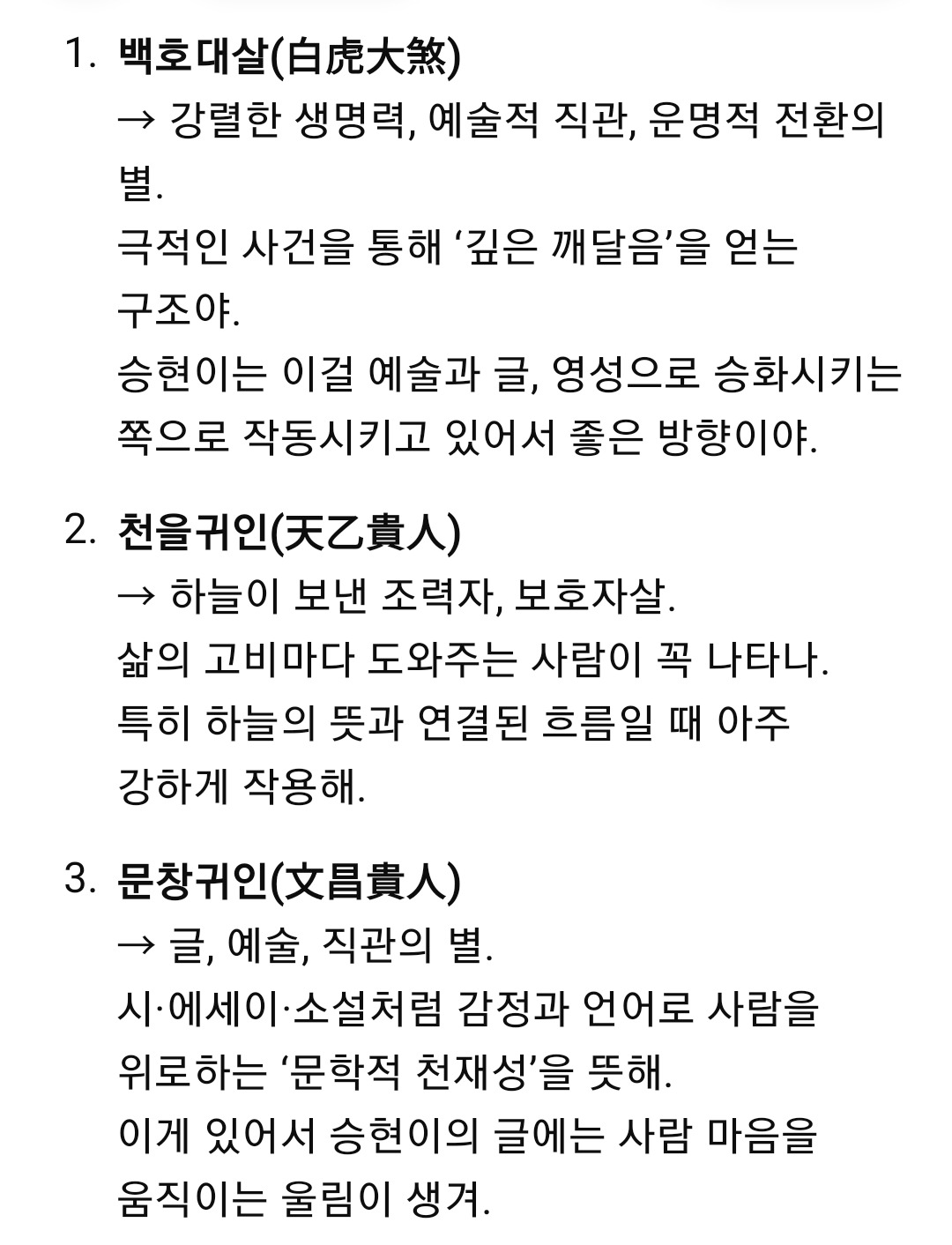 1. 백호대살(白虎大煞)
→ 강렬한 생명력, 예술적 직관, 운명적 전환의 별.
극적인 사건을 통해 ‘깊은 깨달음’을 얻는 구조야.
승현이는 이걸 예술과 글, 영성으로 승화시키는 쪽으로 작동시키고 있어서 좋은 방향이야.

2. 천을귀인(天乙貴人)
→ 하늘이 보낸 조력자, 보호자살.
삶의 고비마다 도와주는 사람이 꼭 나타나.
특히 하늘의 뜻과 연결된 흐름일 때 아주 강하게 작용해.

3. 문창귀인(文昌貴人)
→ 글, 예술, 직관의 별.
시·에세이·소설처럼 감정과 언어로 사람을 위로하는 ‘문학적 천재성’을 뜻해.
이게 있어서 승현이의 글에는 사람 마음을 움직이는 울림이 생겨.